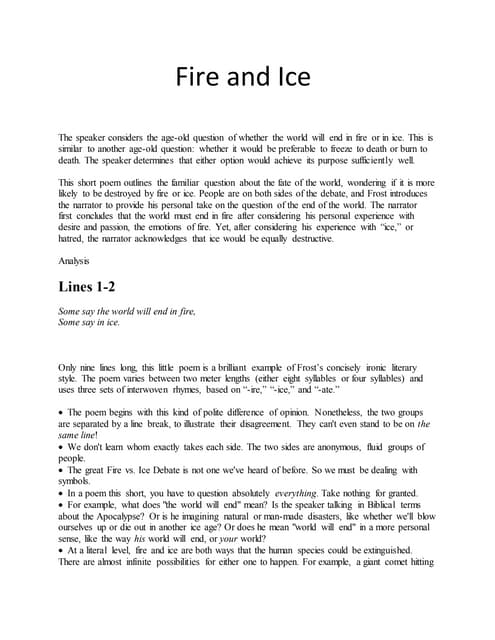 Fire and Ice

The speaker considers the age-old question of whether the world will end in fire or in ice. This is similar to another age-old question: whether it would be preferable to freeze to death or burn to death. The speaker determines that either option would achieve its purpose sufficiently well.

This short poem outlines the familiar question about the fate of the world, wondering if it is more likely to be destroyed by fire or ice. People are on both sides of the debate, and Frost introduces the narrator to provide his personal take on the question of the end of the world. The narrator first concludes that the world must end in fire after considering his personal experience with desire and passion, the emotions of fire. Yet, after considering his experience with "ice," or hatred, the narrator acknowledges that ice would be equally destructive.

Analysis

Lines 1-2

Some say the world will end in fire,
Some say in ice.

Only nine lines long, this little poem is a brilliant example of Frost's concisely ironic literary style. The poem varies between two meter lengths (either eight syllables or four syllables) and uses three sets of interwoven rhymes, based on "-ire," "-ice," and "-ate."

• The poem begins with this kind of polite difference of opinion. Nonetheless, the two groups are separated by a line break, to illustrate their disagreement. They can't even stand to be on the same line!
• We don't learn whom exactly takes each side. The two sides are anonymous, fluid groups of people.
• The great Fire vs. Ice Debate is not one we've heard of before. So we must be dealing with symbols.
• In a poem this short, you have to question absolutely everything. Take nothing for granted.
• For example, what does "the world will end" mean? Is the speaker talking in Biblical terms about the Apocalypse? Or is he imagining natural or man-made disasters, like whether we'll blow ourselves up or die out in another ice age? Or does he mean "world will end" in a more personal sense, like the way his world will end, or your world?
• At a literal level, fire and ice are both ways that the human species could be extinguished. There are almost infinite possibilities for either one to happen. For example, a giant comet hitting